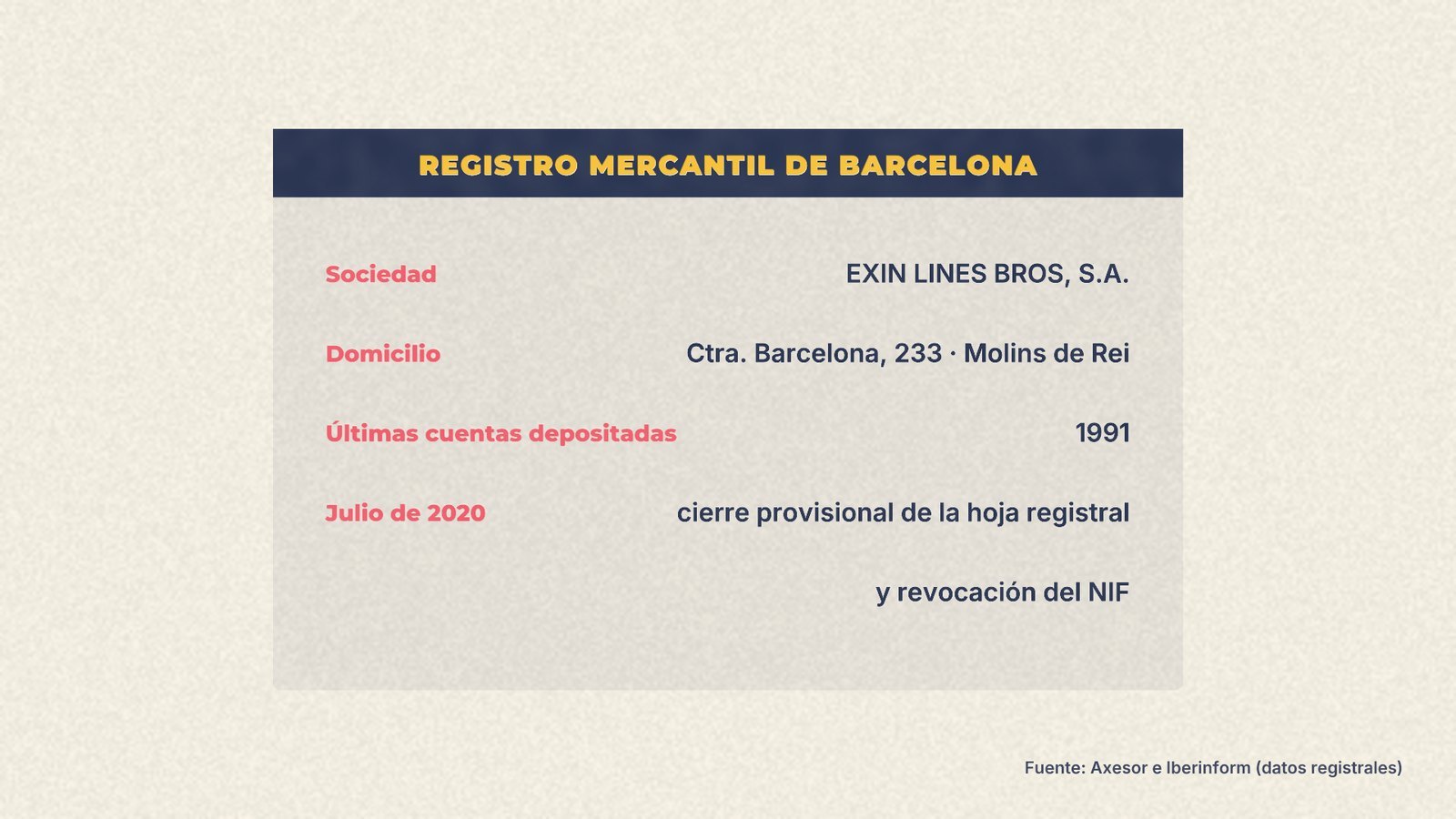 REGISTRO MERCANTIL DE BARCELONA

Sociedad
EXIN LINES BROS, S.A.

Domicilio
Ctra. Barcelona, 233 · Molins de Rei

Últimas cuentas depositadas
1991

Julio de 2020
cierre provisional de la hoja registral y revocación del NIF

Fuente: Axesor e Iberinform (datos registrales)